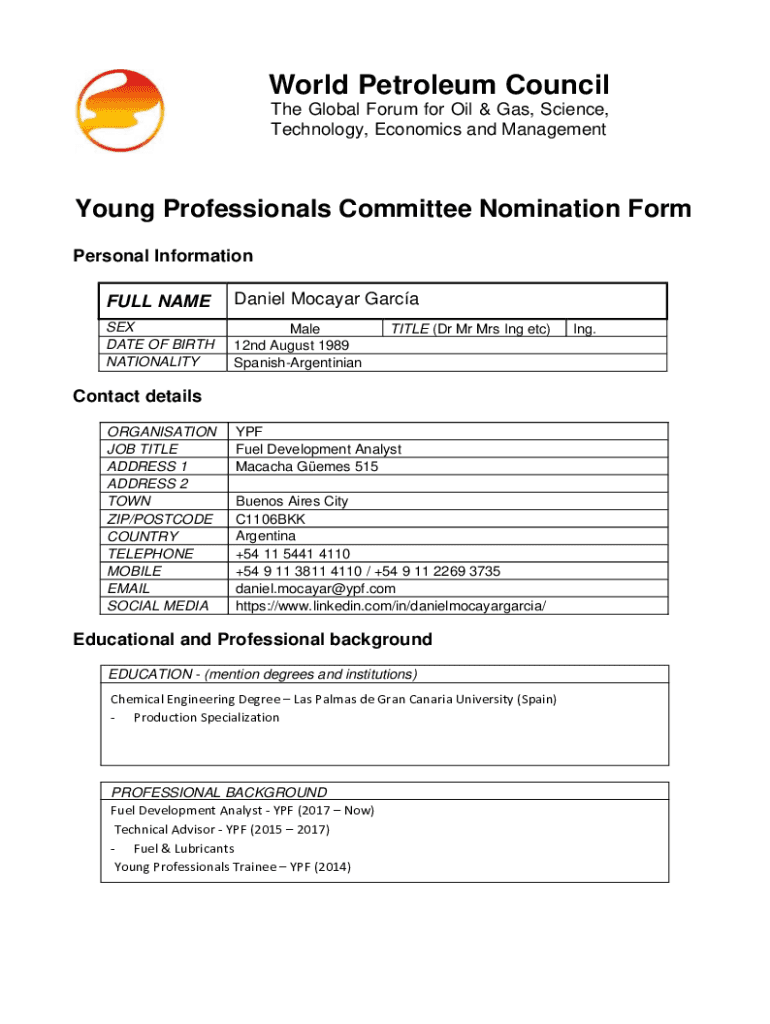 World Petroleum Council
The Global Forum for Oil & Gas, Science, Technology, Economics and Management

Young Professionals Committee Nomination Form

Personal Information

| FULL NAME | Daniel Mocayar García | | |
|---|---|---|---|
| SEX | Male | TITLE (Dr Mr Mrs Ing etc) | Ing. |
| DATE OF BIRTH | 12nd August 1989 | | |
| NATIONALITY | Spanish-Argentinian | | |

Contact details

| ORGANISATION | YPF |
|---|---|
| JOB TITLE | Fuel Development Analyst |
| ADDRESS 1 | Macacha Güemes 515 |
| ADDRESS 2 | |
| TOWN | Buenos Aires City |
| ZIP/POSTCODE | C1106BKK |
| COUNTRY | Argentina |
| TELEPHONE | +54 11 5441 4110 |
| MOBILE | +54 9 11 3811 4110 / +54 9 11 2269 3735 |
| EMAIL | daniel.mocayar@ypf.com |
| SOCIAL MEDIA | https://www.linkedin.com/in/danielmocayargarcia/ |

Educational and Professional background

EDUCATION - (mention degrees and institutions)
Chemical Engineering Degree – Las Palmas de Gran Canaria University (Spain)
- Production Specialization

PROFESSIONAL BACKGROUND
Fuel Development Analyst - YPF (2017 – Now)
Technical Advisor - YPF (2015 – 2017)
- Fuel & Lubricants
Young Professionals Trainee – YPF (2014)